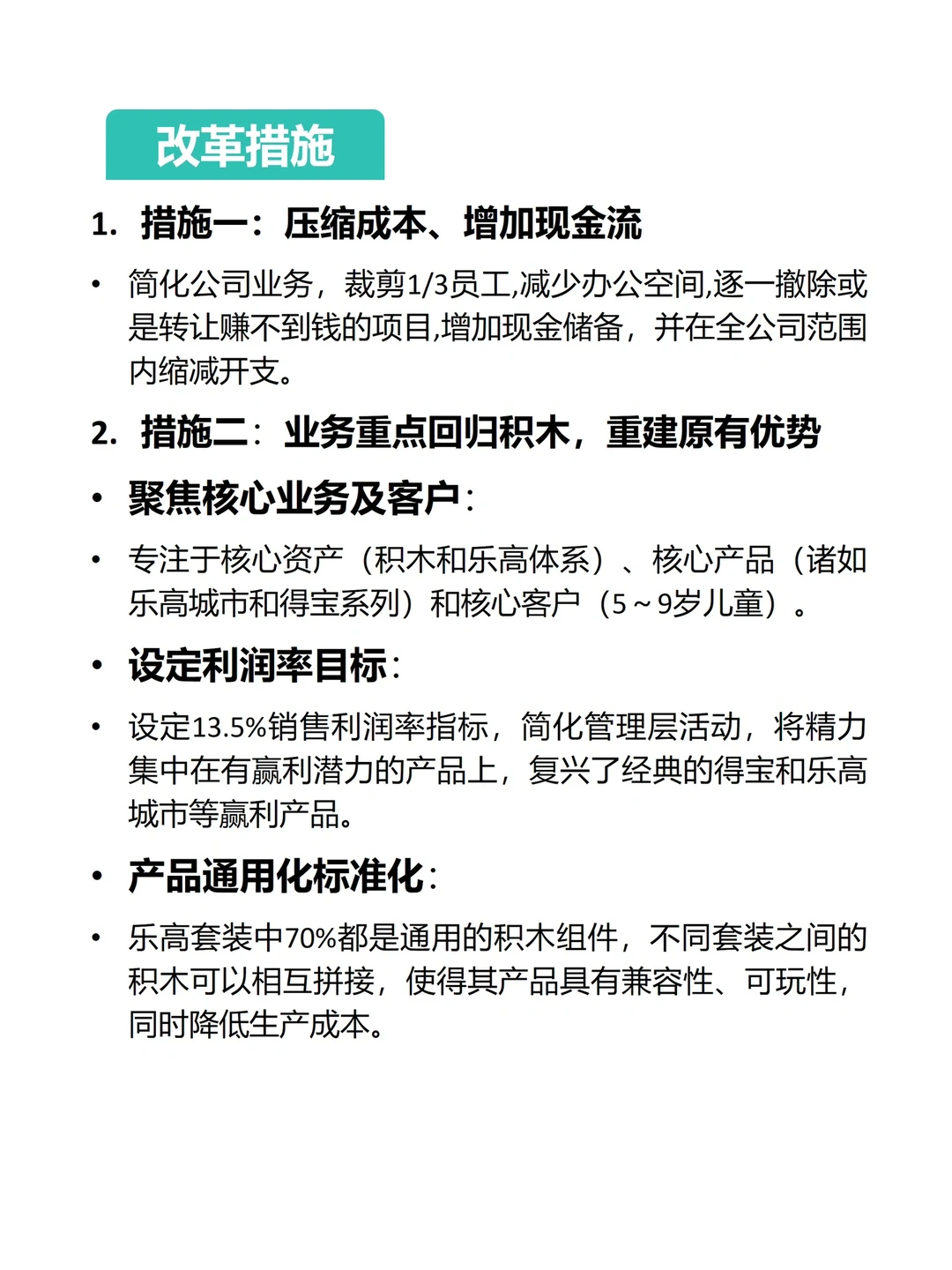 改革措施

1. 措施一：压缩成本、增加现金流

• 简化公司业务，裁剪1/3员工,减少办公空间,逐一撤除或是转让赚不到钱的项目,增加现金储备，并在全公司范围内缩减开支。

2. 措施二：业务重点回归积木，重建原有优势

• 聚焦核心业务及客户：

• 专注于核心资产（积木和乐高体系）、核心产品（诸如乐高城市和得宝系列）和核心客户（5～9岁儿童）。

• 设定利润率目标：

• 设定13.5%销售利润率指标，简化管理层活动，将精力集中在有赢利潜力的产品上，复兴了经典的得宝和乐高城市等赢利产品。

• 产品通用化标准化：

• 乐高套装中70%都是通用的积木组件，不同套装之间的积木可以相互拼接，使得其产品具有兼容性、可玩性，同时降低生产成本。